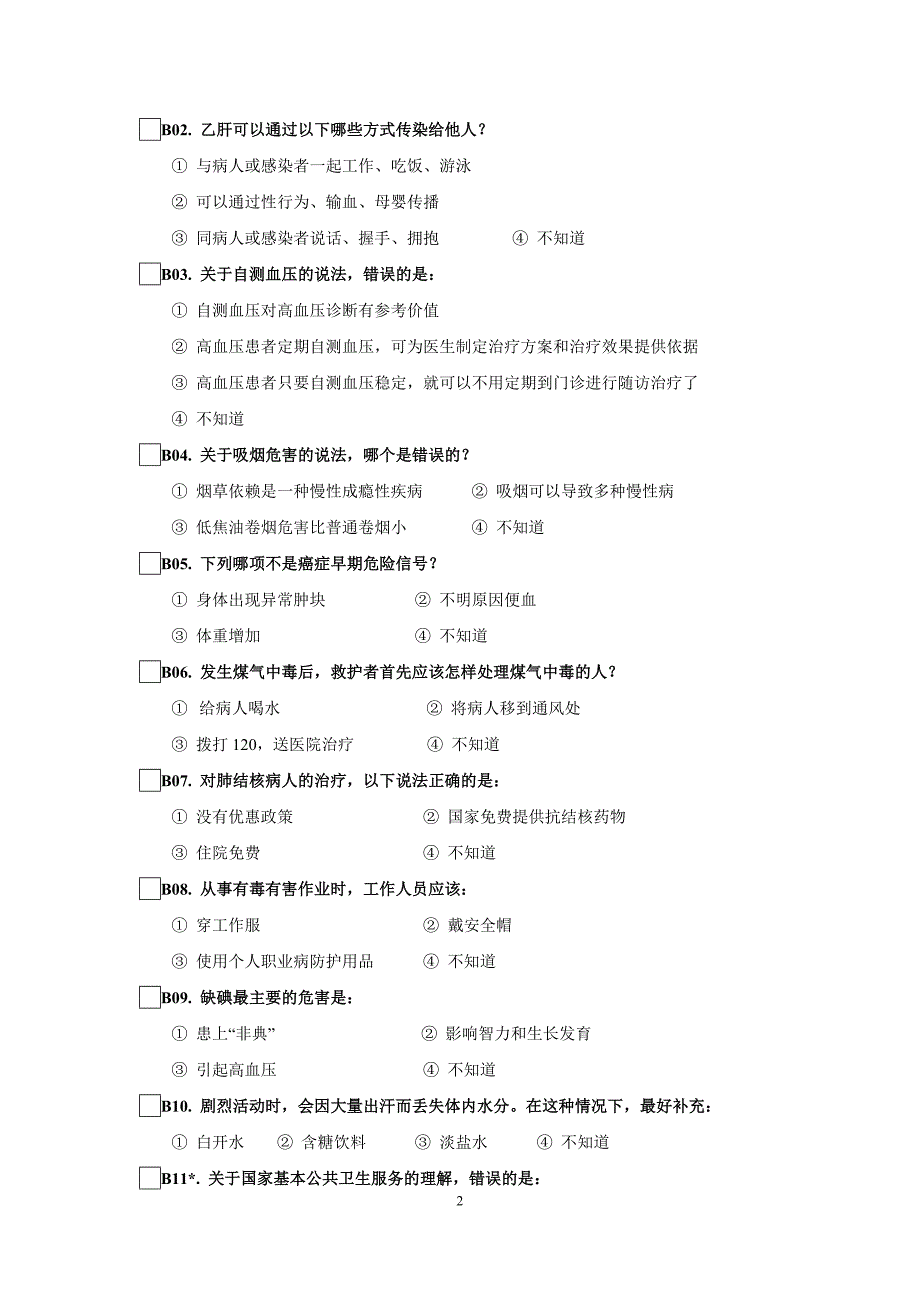 B02. 乙肝可以通过以下哪些方式传染给他人？

① 与病人或感染者一起工作、吃饭、游泳

② 可以通过性行为、输血、母婴传播

③ 同病人或感染者说话、握手、拥抱 ④ 不知道

B03. 关于自测血压的说法，错误的是：

① 自测血压对高血压诊断有参考价值

② 高血压患者定期自测血压，可为医生制定治疗方案和治疗效果提供依据

③ 高血压患者只要自测血压稳定，就可以不用定期到门诊进行随访治疗了

④ 不知道

B04. 关于吸烟危害的说法，哪个是错误的？

① 烟草依赖是一种慢性成瘾性疾病 ② 吸烟可以导致多种慢性病

③ 低焦油卷烟危害比普通卷烟小 ④ 不知道

B05. 下列哪项不是癌症早期危险信号？

① 身体出现异常肿块 ② 不明原因便血

③ 体重增加 ④ 不知道

B06. 发生煤气中毒后，救护者首先应该怎样处理煤气中毒的人？

① 给病人喝水 ② 将病人移到通风处

③ 拨打 120，送医院治疗 ④ 不知道

B07. 对肺结核病人的治疗，以下说法正确的是：

① 没有优惠政策 ② 国家免费提供抗结核药物

③ 住院免费 ④ 不知道

B08. 从事有毒有害作业时，工作人员应该：

① 穿工作服 ② 戴安全帽

③ 使用个人职业病防护用品 ④ 不知道

B09. 缺碘最主要的危害是：

① 患上“非典” ② 影响智力和生长发育

③ 引起高血压 ④ 不知道

B10. 剧烈活动时，会因大量出汗而丢失体内水分。在这种情况下，最好补充：

① 白开水 ② 含糖饮料 ③ 淡盐水 ④ 不知道

B11*. 关于国家基本公共卫生服务的理解，错误的是：

2